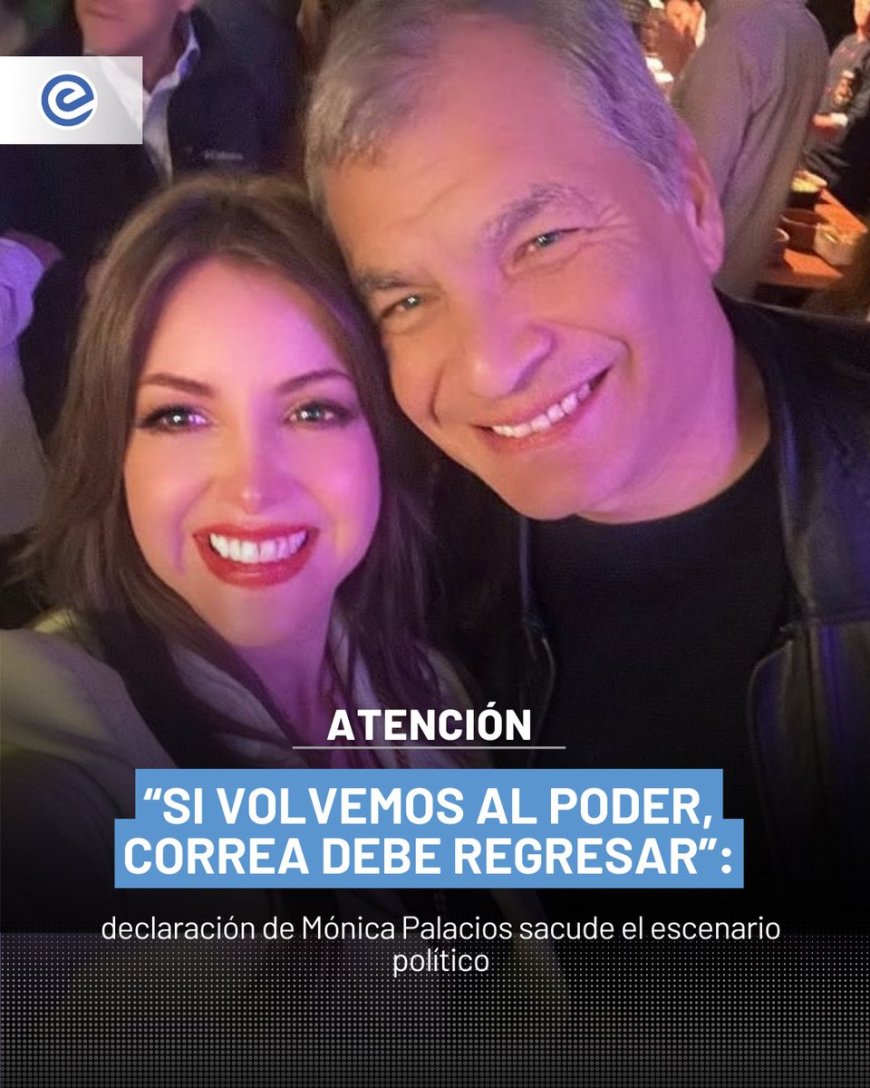 e

ATENCIÓN

“SI VOLVEMOS AL PODER, CORREA DEBE REGRESAR”:

declaración de Mónica Palacios sacude el escenario político